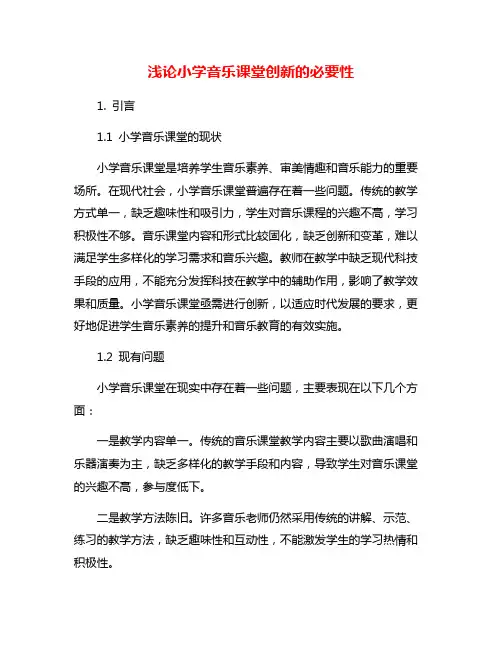 浅论小学音乐课堂创新的必要性

1. 引言

1.1 小学音乐课堂的现状

小学音乐课堂是培养学生音乐素养、审美情趣和音乐能力的重要场所。在现代社会，小学音乐课堂普遍存在着一些问题。传统的教学方式单一，缺乏趣味性和吸引力，学生对音乐课程的兴趣不高，学习积极性不够。音乐课堂内容和形式比较固化，缺乏创新和变革，难以满足学生多样化的学习需求和音乐兴趣。教师在教学中缺乏现代科技手段的应用，不能充分发挥科技在教学中的辅助作用，影响了教学效果和质量。小学音乐课堂亟需进行创新，以适应时代发展的要求，更好地促进学生音乐素养的提升和音乐教育的有效实施。

1.2 现有问题

小学音乐课堂在现实中存在着一些问题，主要表现在以下几个方面：

一是教学内容单一。传统的音乐课堂教学内容主要以歌曲演唱和乐器演奏为主，缺乏多样化的教学手段和内容，导致学生对音乐课堂的兴趣不高，参与度低下。

二是教学方法陈旧。许多音乐老师仍然采用传统的讲解、示范、练习的教学方法，缺乏趣味性和互动性，不能激发学生的学习热情和积极性。